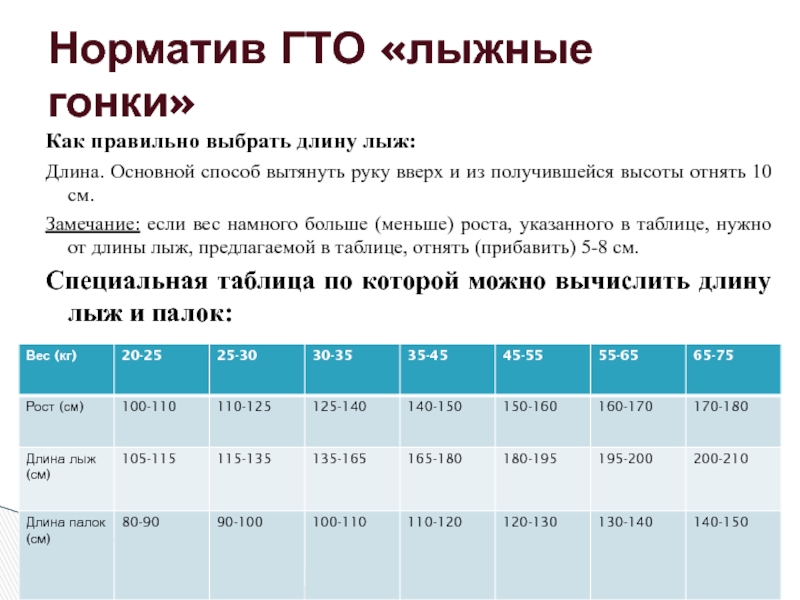 Норматив ГТО «лыжные гонки»

Как правильно выбрать длину лыж:

Длина. Основной способ вытянуть руку вверх и из получившейся высоты отнять 10 см.

Замечание: если вес намного больше (меньше) роста, указанного в таблице, нужно от длины лыж, предлагаемой в таблице, отнять (прибавить) 5-8 см.

Специальная таблица по которой можно вычислить длину лыж и палок:

| Вес (кг) | 20-25 | 25-30 | 30-35 | 35-45 | 45-55 | 55-65 | 65-75 |
|---|---|---|---|---|---|---|---|
| Рост (см) | 100-110 | 110-125 | 125-140 | 140-150 | 150-160 | 160-170 | 170-180 |
| Длина лыж (см) | 105-115 | 115-135 | 135-165 | 165-180 | 180-195 | 195-200 | 200-210 |
| Длина палок (см) | 80-90 | 90-100 | 100-110 | 110-120 | 120-130 | 130-140 | 140-150 |